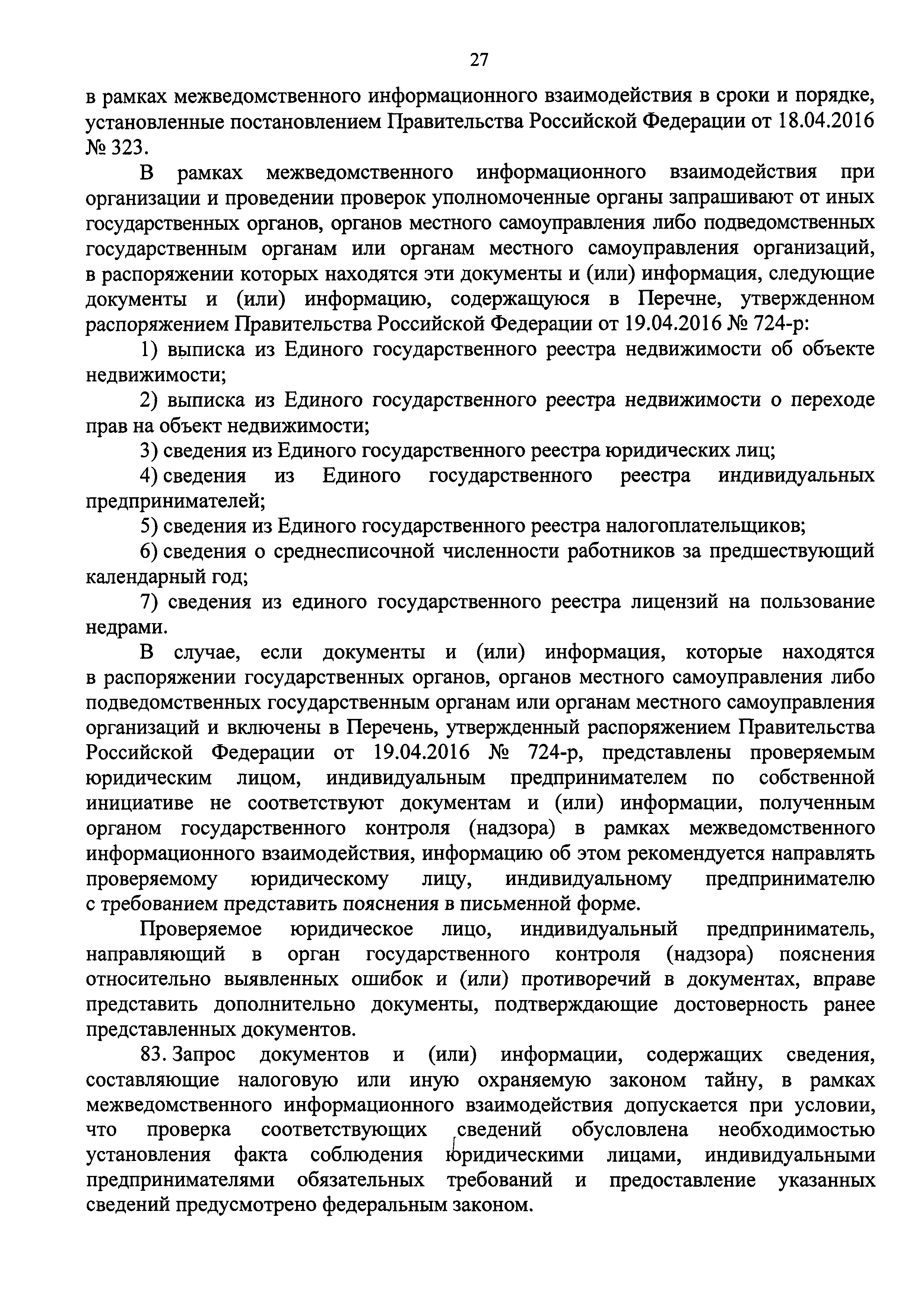 27

в рамках межведомственного информационного взаимодействия в сроки и порядке, установленные постановлением Правительства Российской Федерации от 18.04.2016 № 323.

В рамках межведомственного информационного взаимодействия при организации и проведении проверок уполномоченные органы запрашивают от иных государственных органов, органов местного самоуправления либо подведомственных государственным органам или органам местного самоуправления организаций, в распоряжении которых находятся эти документы и (или) информация, следующие документы и (или) информацию, содержащуюся в Перечне, утвержденном распоряжением Правительства Российской Федерации от 19.04.2016 № 724-р:

1) выписка из Единого государственного реестра недвижимости об объекте недвижимости;

2) выписка из Единого государственного реестра недвижимости о переходе прав на объект недвижимости;

3) сведения из Единого государственного реестра юридических лиц;

4) сведения из Единого государственного реестра индивидуальных предпринимателей;

5) сведения из Единого государственного реестра налогоплательщиков;

6) сведения о среднесписочной численности работников за предшествующий календарный год;

7) сведения из единого государственного реестра лицензий на пользование недрами.

В случае, если документы и (или) информация, которые находятся в распоряжении государственных органов, органов местного самоуправления либо подведомственных государственным органам или органам местного самоуправления организаций и включены в Перечень, утвержденный распоряжением Правительства Российской Федерации от 19.04.2016 № 724-р, представлены проверяемым юридическим лицом, индивидуальным предпринимателем по собственной инициативе не соответствуют документам и (или) информации, полученным органом государственного контроля (надзора) в рамках межведомственного информационного взаимодействия, информацию об этом рекомендуется направлять проверяемому юридическому лицу, индивидуальному предпринимателю с требованием представить пояснения в письменной форме.

Проверяемое юридическое лицо, индивидуальный предприниматель, направляющий в орган государственного контроля (надзора) пояснения относительно выявленных ошибок и (или) противоречий в документах, вправе представить дополнительно документы, подтверждающие достоверность ранее представленных документов.

83. Запрос документов и (или) информации, содержащих сведения, составляющие налоговую или иную охраняемую законом тайну, в рамках межведомственного информационного взаимодействия допускается при условии, что проверка соответствующих сведений обусловлена необходимостью установления факта соблюдения юридическими лицами, индивидуальными предпринимателями обязательных требований и предоставление указанных сведений предусмотрено федеральным законом.